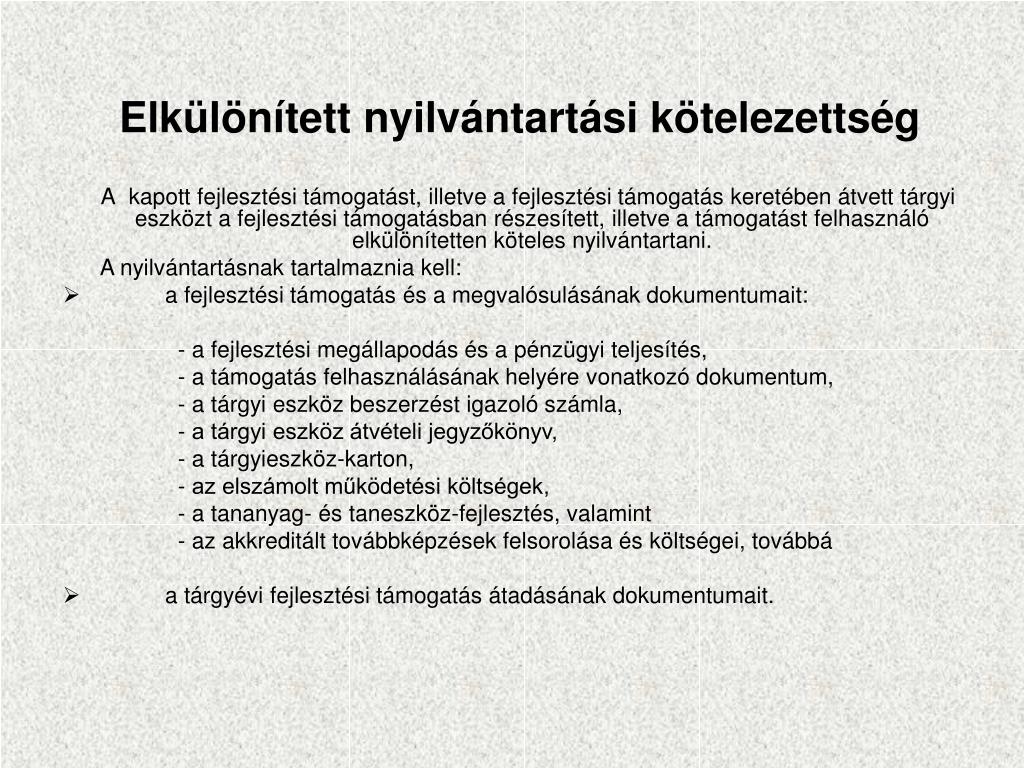 Elkülönített nyilvántartási kötelezettség

A kapott fejlesztési támogatást, illetve a fejlesztési támogatás keretében átvett tárgyi eszközt a fejlesztési támogatásban részesített, illetve a támogatást felhasználó elkülönítetten köteles nyilvántartani.

A nyilvántartásnak tartalmaznia kell:

➢ a fejlesztési támogatás és a megvalósulásának dokumentumait:

- a fejlesztési megállapodás és a pénzügyi teljesítés,
- a támogatás felhasználásának helyére vonatkozó dokumentum,
- a tárgyi eszköz beszerzést igazoló számla,
- a tárgyi eszköz átvételi jegyzőkönyv,
- a tárgyieszköz-karton,
- az elszámolt működetési költségek,
- a tananyag- és taneszköz-fejlesztés, valamint
- az akkreditált továbbképzések felsorolása és költségei, továbbá

➢ a tárgyévi fejlesztési támogatás átadásának dokumentumait.